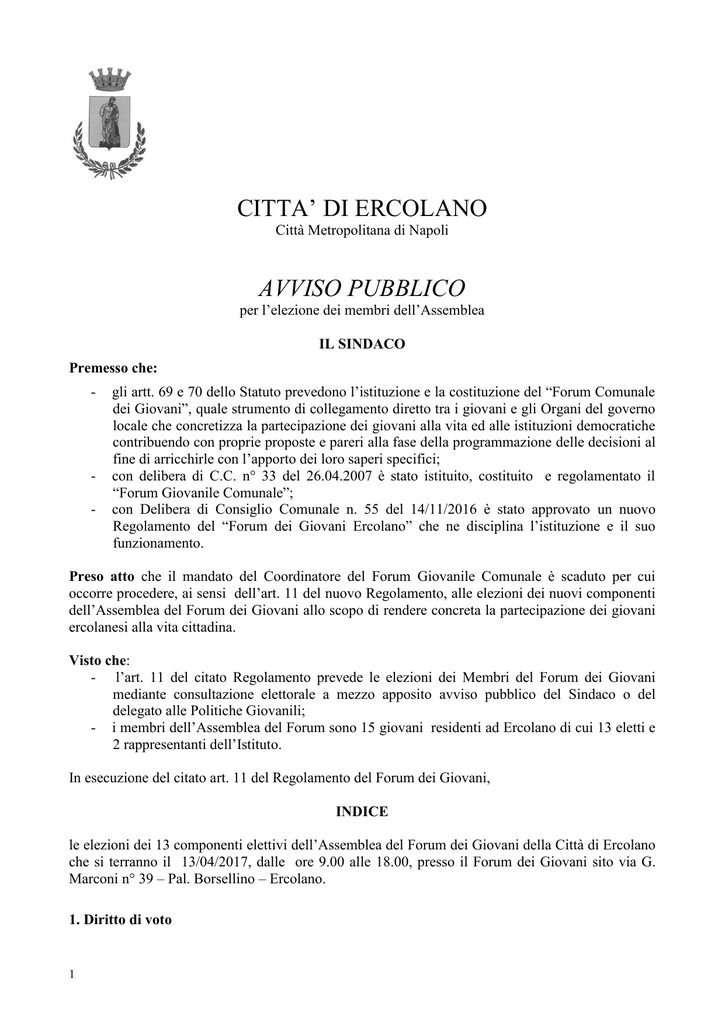 CITTA' DI ERCOLANO
Città Metropolitana di Napoli

AVVISO PUBBLICO
per l'elezione dei membri dell'Assemblea

IL SINDACO

Premesso che:
- gli artt. 69 e 70 dello Statuto prevedono l'istituzione e la costituzione del "Forum Comunale dei Giovani", quale strumento di collegamento diretto tra i giovani e gli Organi del governo locale che concretizza la partecipazione dei giovani alla vita ed alle istituzioni democratiche contribuendo con proprie proposte e pareri alla fase della programmazione delle decisioni al fine di arricchirle con l'apporto dei loro saperi specifici;
- con delibera di C.C. n° 33 del 26.04.2007 è stato istituito, costituito e regolamentato il "Forum Giovanile Comunale";
- con Delibera di Consiglio Comunale n. 55 del 14/11/2016 è stato approvato un nuovo Regolamento del "Forum dei Giovani Ercolano" che ne disciplina l'istituzione e il suo funzionamento.

Preso atto che il mandato del Coordinatore del Forum Giovanile Comunale è scaduto per cui occorre procedere, ai sensi dell'art. 11 del nuovo Regolamento, alle elezioni dei nuovi componenti dell'Assemblea del Forum dei Giovani allo scopo di rendere concreta la partecipazione dei giovani ercolanesi alla vita cittadina.

Visto che:
- l'art. 11 del citato Regolamento prevede le elezioni dei Membri del Forum dei Giovani mediante consultazione elettorale a mezzo apposito avviso pubblico del Sindaco o del delegato alle Politiche Giovanili;
- i membri dell'Assemblea del Forum sono 15 giovani residenti ad Ercolano di cui 13 eletti e 2 rappresentanti dell'Istituto.

In esecuzione del citato art. 11 del Regolamento del Forum dei Giovani,

INDICE

le elezioni dei 13 componenti elettivi dell'Assemblea del Forum dei Giovani della Città di Ercolano che si terranno il 13/04/2017, dalle ore 9.00 alle 18.00, presso il Forum dei Giovani sito via G. Marconi n° 39 – Pal. Borsellino – Ercolano.

1. Diritto di voto

1